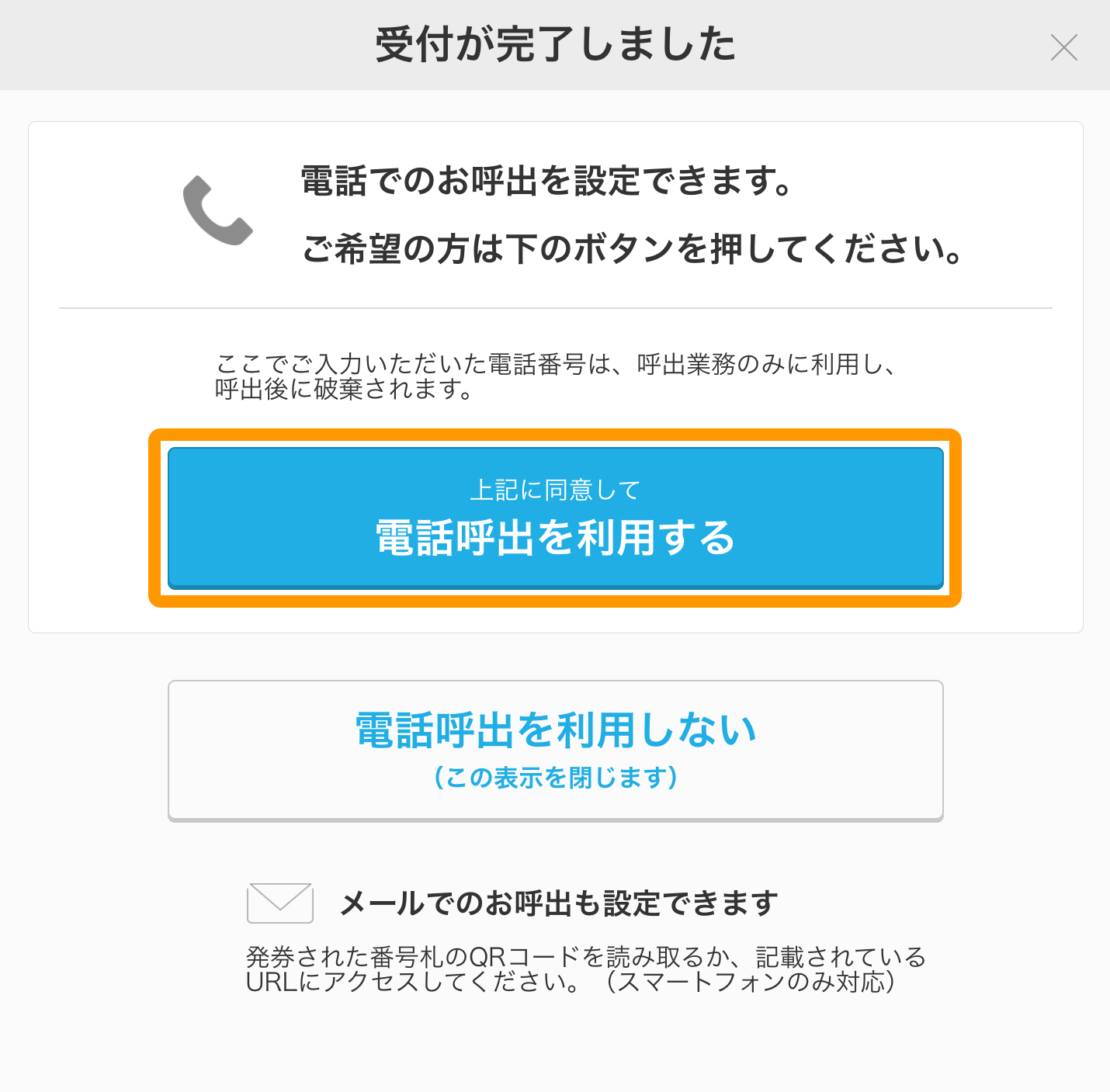 受付が完了しました

電話でのお呼出を設定できます。
ご希望の方は下のボタンを押してください。

ここでご入力いただいた電話番号は、呼出業務のみに利用し、呼出後に破棄されます。

上記に同意して
電話呼出を利用する

電話呼出を利用しない
（この表示を閉じます）

メールでのお呼出も設定できます

発券された番号札のQRコードを読み取るか、記載されているURLにアクセスしてください。（スマートフォンのみ対応）